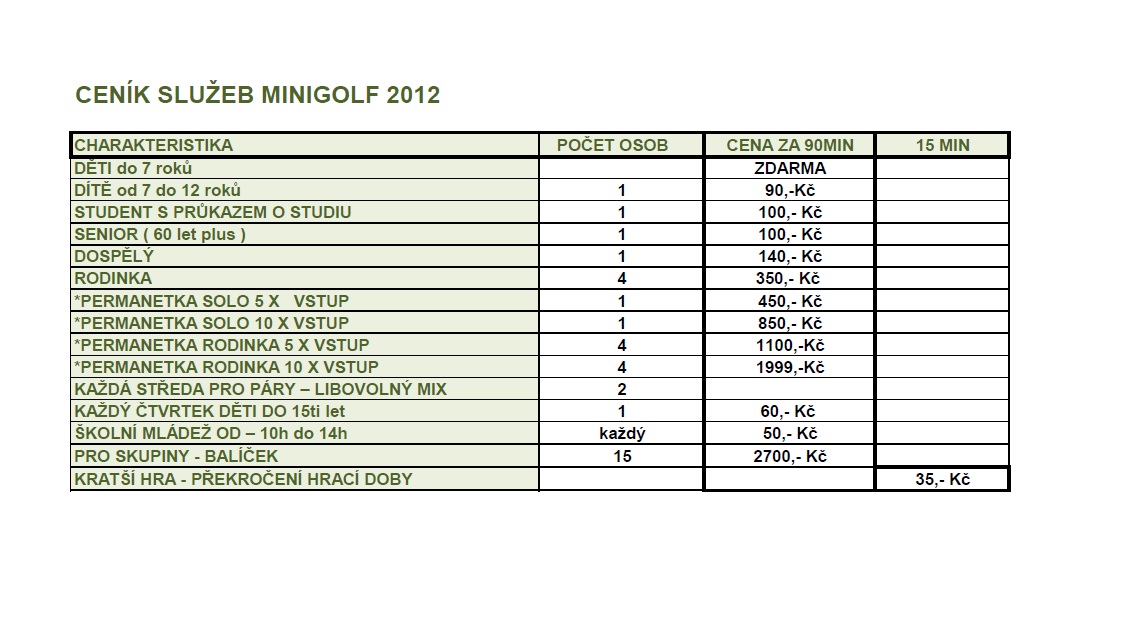 CENÍK SLUŽEB MINIGOLF 2012

| CHARAKTERISTIKA | POČET OSOB | CENA ZA 90MIN | 15 MIN |
|---|---|---|---|
| DĚTI do 7 roků | | ZDARMA | |
| DÍTĚ od 7 do 12 roků | 1 | 90,-Kč | |
| STUDENT S PRŮKAZEM O STUDIU | 1 | 100,- Kč | |
| SENIOR ( 60 let plus ) | 1 | 100,- Kč | |
| DOSPĚLÝ | 1 | 140,- Kč | |
| RODINKA | 4 | 350,- Kč | |
| *PERMANETKA SOLO 5 X VSTUP | 1 | 450,- Kč | |
| *PERMANETKA SOLO 10 X VSTUP | 1 | 850,- Kč | |
| *PERMANETKA RODINKA 5 X VSTUP | 4 | 1100,-Kč | |
| *PERMANETKA RODINKA 10 X VSTUP | 4 | 1999,-Kč | |
| KAŽDÁ STŘEDA PRO PÁRY – LIBOVOLNÝ MIX | 2 | | |
| KAŽDÝ ČTVRTEK DĚTI DO 15ti let | 1 | 60,- Kč | |
| ŠKOLNÍ MLÁDEŽ OD – 10h do 14h | každý | 50,- Kč | |
| PRO SKUPINY - BALÍČEK | 15 | 2700,- Kč | |
| KRATŠÍ HRA - PŘEKROČENÍ HRACÍ DOBY | | | 35,- Kč |